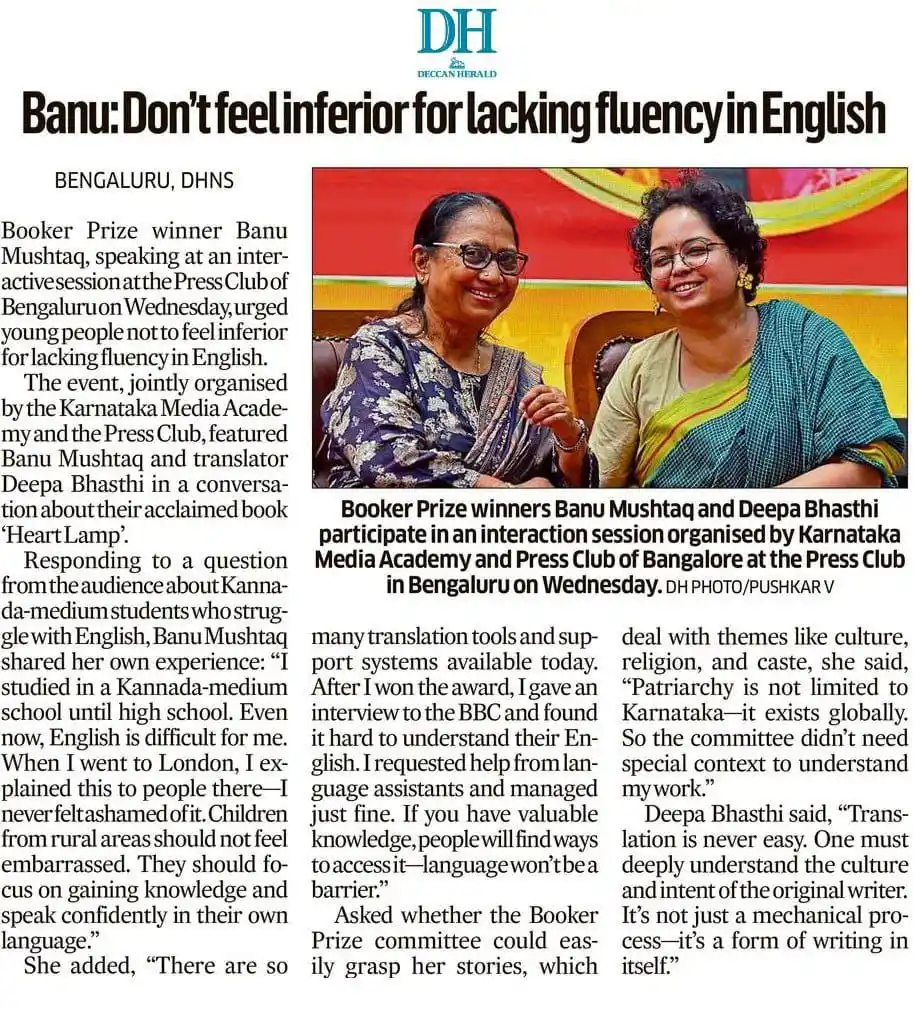 DH
DECCAN HERALD

Banu: Don't feel inferior for lacking fluency in English

BENGALURU, DHNS

Booker Prize winner Banu Mushtaq, speaking at an interactive session at the Press Club of Bengaluru on Wednesday, urged young people not to feel inferior for lacking fluency in English.

The event, jointly organised by the Karnataka Media Academy and the Press Club, featured Banu Mushtaq and translator Deepa Bhasthi in a conversation about their acclaimed book 'Heart Lamp'.

Responding to a question from the audience about Kannada-medium students who struggle with English, Banu Mushtaq shared her own experience: "I studied in a Kannada-medium school until high school. Even now, English is difficult for me. When I went to London, I explained this to people there—I never felt ashamed of it. Children from rural areas should not feel embarrassed. They should focus on gaining knowledge and speak confidently in their own language."

She added, "There are so many translation tools and support systems available today. After I won the award, I gave an interview to the BBC and found it hard to understand their English. I requested help from language assistants and managed just fine. If you have valuable knowledge, people will find ways to access it—language won't be a barrier."

Asked whether the Booker Prize committee could easily grasp her stories, which deal with themes like culture, religion, and caste, she said, "Patriarchy is not limited to Karnataka—it exists globally. So the committee didn't need special context to understand my work."

Deepa Bhasthi said, "Translation is never easy. One must deeply understand the culture and intent of the original writer. It's not just a mechanical process—it's a form of writing in itself."

Booker Prize winners Banu Mushtaq and Deepa Bhasthi participate in an interaction session organised by Karnataka Media Academy and Press Club of Bangalore at the Press Club in Bengaluru on Wednesday. DH PHOTO/PUSHKAR V